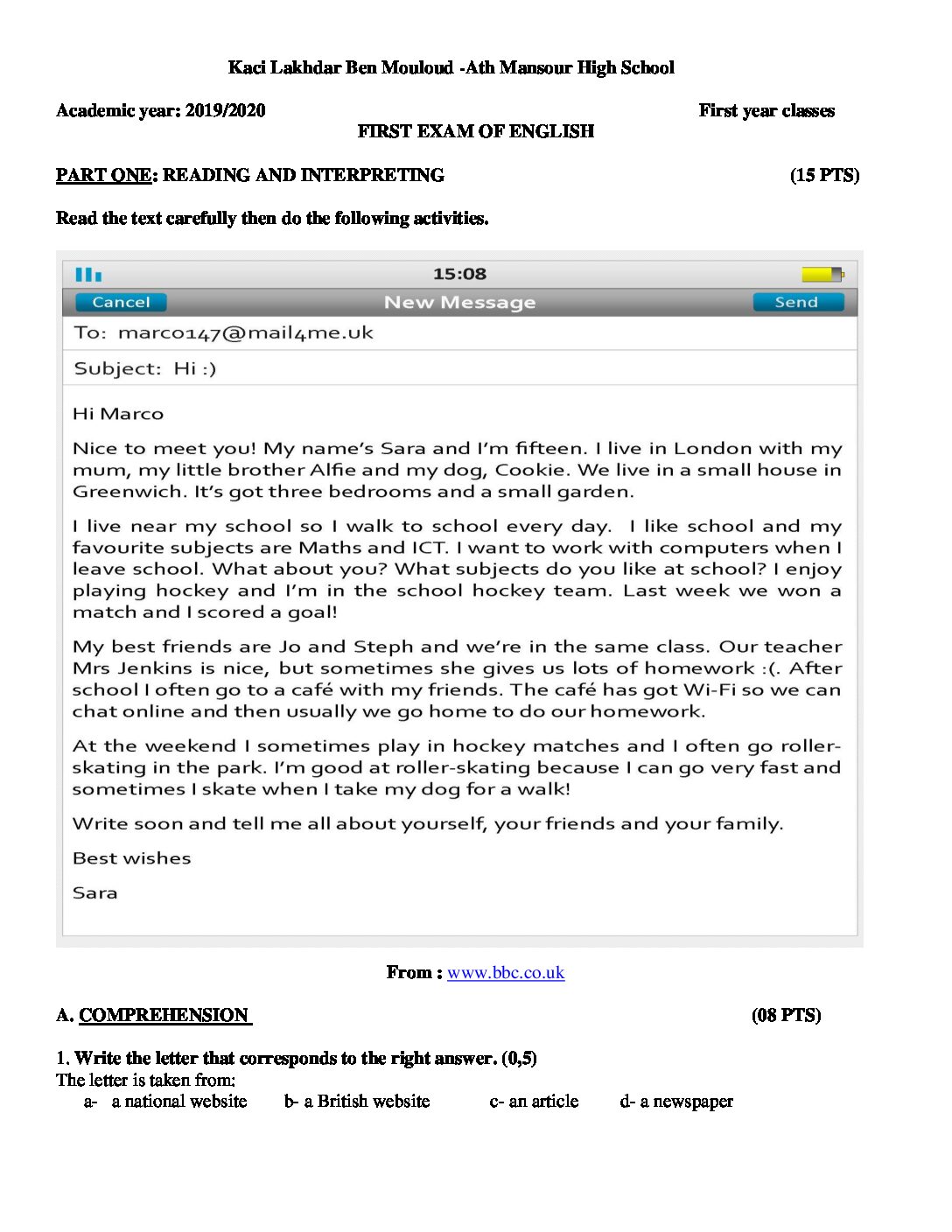 Kaci Lakhdar Ben Mouloud -Ath Mansour High School

Academic year: 2019/2020 First year classes

FIRST EXAM OF ENGLISH

PART ONE: READING AND INTERPRETING (15 PTS)

Read the text carefully then do the following activities.

15:08

Cancel New Message Send

To: marco147@mail4me.uk

Subject: Hi :)

Hi Marco

Nice to meet you! My name's Sara and I'm fifteen. I live in London with my mum, my little brother Alfie and my dog, Cookie. We live in a small house in Greenwich. It's got three bedrooms and a small garden.

I live near my school so I walk to school every day. I like school and my favourite subjects are Maths and ICT. I want to work with computers when I leave school. What about you? What subjects do you like at school? I enjoy playing hockey and I'm in the school hockey team. Last week we won a match and I scored a goal!

My best friends are Jo and Steph and we're in the same class. Our teacher Mrs Jenkins is nice, but sometimes she gives us lots of homework :(. After school I often go to a café with my friends. The café has got Wi-Fi so we can chat online and then usually we go home to do our homework.

At the weekend I sometimes play in hockey matches and I often go roller-skating in the park. I'm good at roller-skating because I can go very fast and sometimes I skate when I take my dog for a walk!

Write soon and tell me all about yourself, your friends and your family.

Best wishes

Sara

From : www.bbc.co.uk

A. COMPREHENSION (08 PTS)

1. Write the letter that corresponds to the right answer. (0,5)
The letter is taken from:
a- a national website b- a British website c- an article d- a newspaper